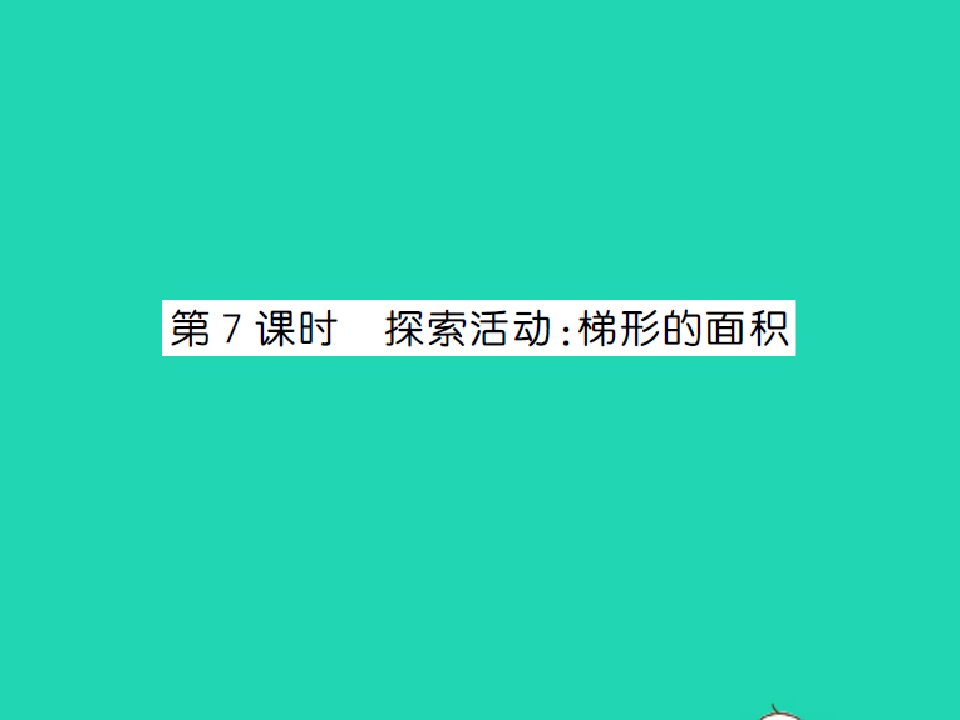 第 7 课时　探索活动:梯形的面积